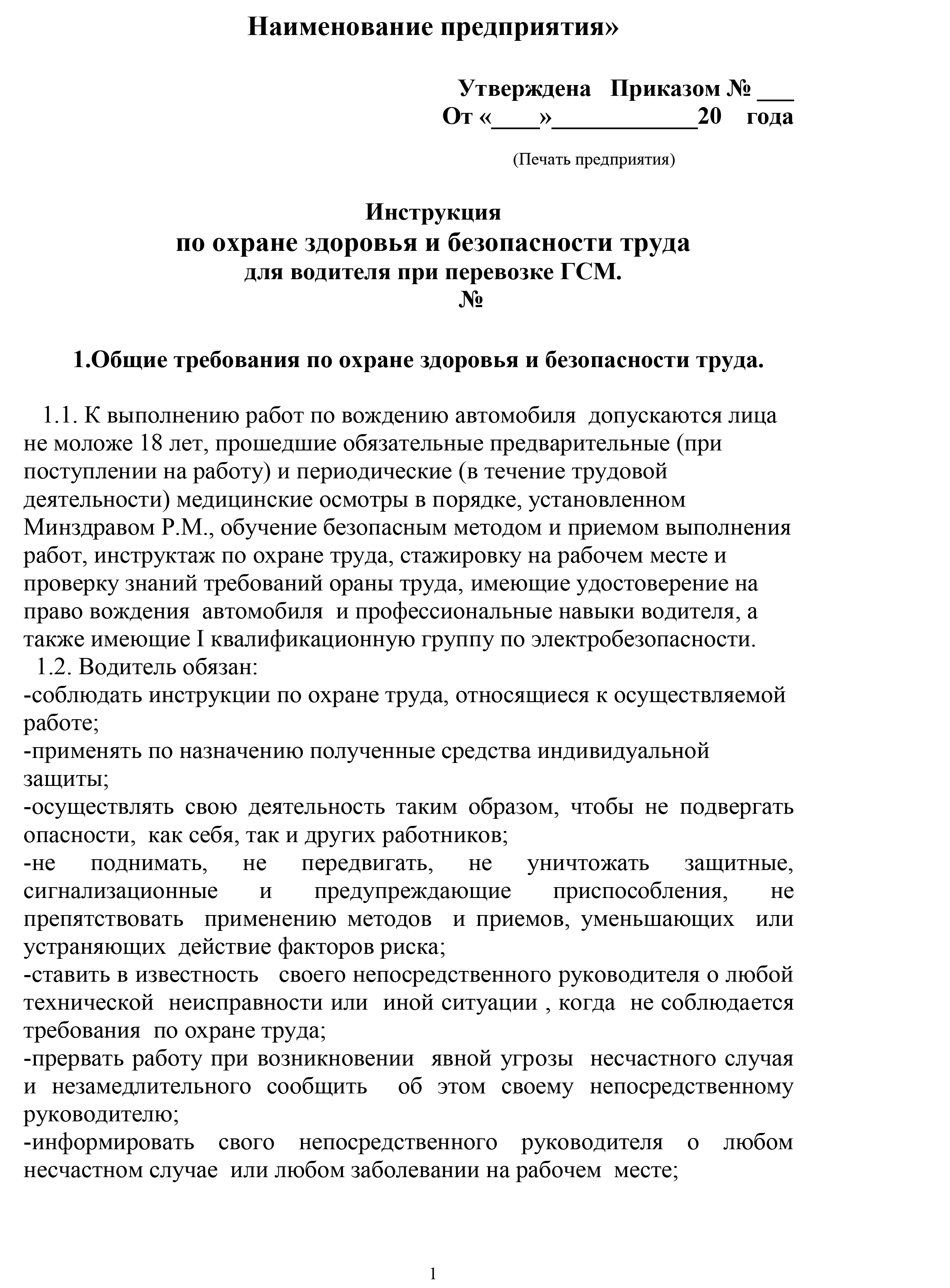 Наименование предприятия»

Утверждена Приказом № ___
От «____»____________20 года

(Печать предприятия)

Инструкция
по охране здоровья и безопасности труда
для водителя при перевозке ГСМ.
№

1.Общие требования по охране здоровья и безопасности труда.

1.1. К выполнению работ по вождению автомобиля допускаются лица не моложе 18 лет, прошедшие обязательные предварительные (при поступлении на работу) и периодические (в течение трудовой деятельности) медицинские осмотры в порядке, установленном Минздравом Р.М., обучение безопасным методом и приемом выполнения работ, инструктаж по охране труда, стажировку на рабочем месте и проверку знаний требований ораны труда, имеющие удостоверение на право вождения автомобиля и профессиональные навыки водителя, а также имеющие I квалификационную группу по электробезопасности.
1.2. Водитель обязан:
-соблюдать инструкции по охране труда, относящиеся к осуществляемой работе;
-применять по назначению полученные средства индивидуальной защиты;
-осуществлять свою деятельность таким образом, чтобы не подвергать опасности, как себя, так и других работников;
-не поднимать, не передвигать, не уничтожать защитные, сигнализационные и предупреждающие приспособления, не препятствовать применению методов и приемов, уменьшающих или устраняющих действие факторов риска;
-ставить в известность своего непосредственного руководителя о любой технической неисправности или иной ситуации , когда не соблюдается требования по охране труда;
-прервать работу при возникновении явной угрозы несчастного случая и незамедлительного сообщить об этом своему непосредственному руководителю;
-информировать свого непосредственного руководителя о любом несчастном случае или любом заболевании на рабочем месте;

1